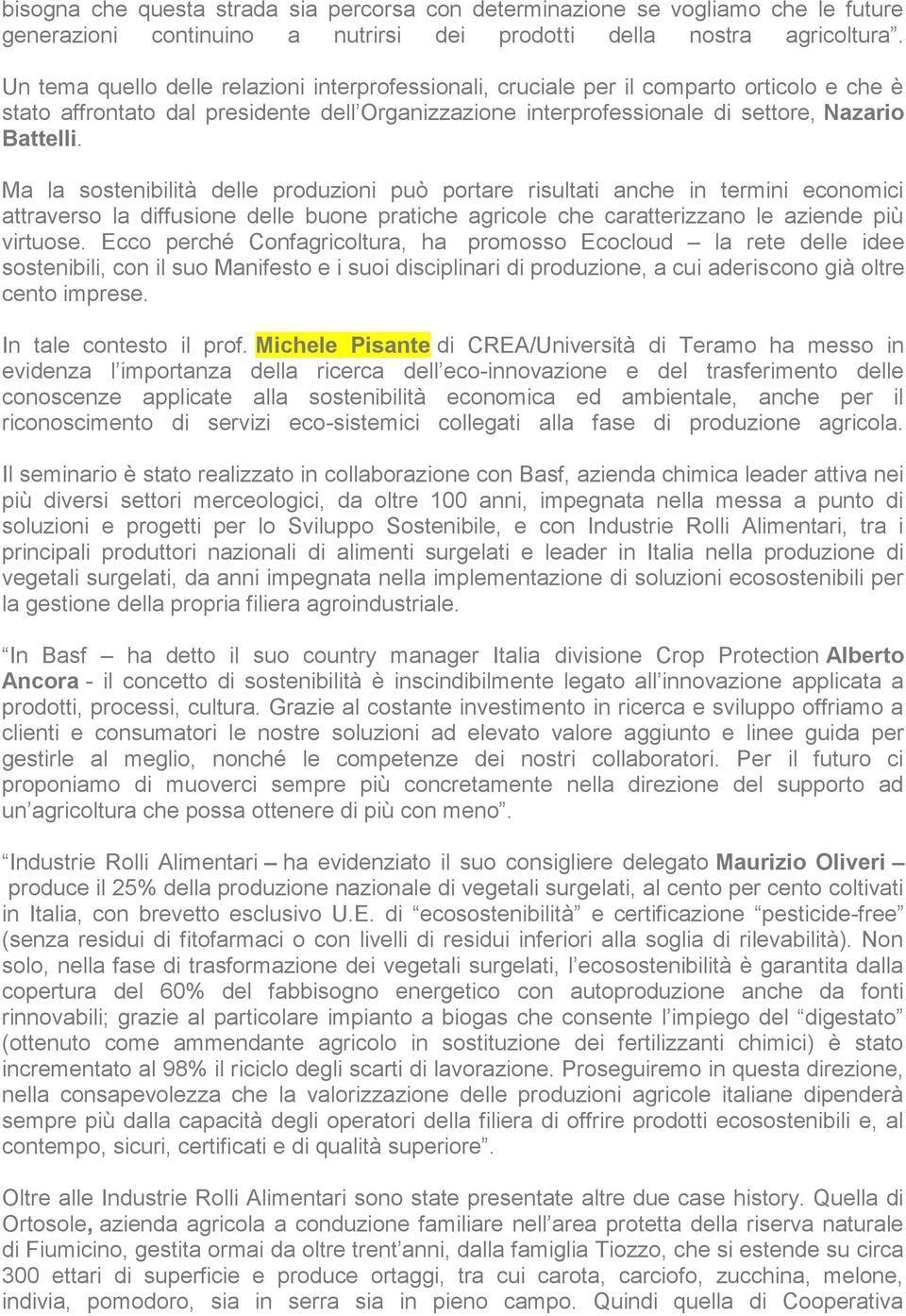 bisogna che questa strada sia percorsa con determinazione se vogliamo che le future generazioni continuino a nutrirsi dei prodotti della nostra agricoltura”.

Un tema quello delle relazioni interprofessionali, cruciale per il comparto orticolo e che è stato affrontato dal presidente dell’Organizzazione interprofessionale di settore, Nazario Battelli.

Ma la sostenibilità delle produzioni può portare risultati anche in termini economici attraverso la diffusione delle buone pratiche agricole che caratterizzano le aziende più virtuose. Ecco perché Confagricoltura, ha promosso Ecocloud – la rete delle idee sostenibili, con il suo Manifesto e i suoi disciplinari di produzione, a cui aderiscono già oltre cento imprese.

In tale contesto il prof. Michele Pisante di CREA/Università di Teramo ha messo in evidenza l’importanza della ricerca dell’eco-innovazione e del trasferimento delle conoscenze applicate alla sostenibilità economica ed ambientale, anche per il riconoscimento di servizi eco-sistemici collegati alla fase di produzione agricola.

Il seminario è stato realizzato in collaborazione con Basf, azienda chimica leader attiva nei più diversi settori merceologici, da oltre 100 anni, impegnata nella messa a punto di soluzioni e progetti per lo Sviluppo Sostenibile, e con Industrie Rolli Alimentari, tra i principali produttori nazionali di alimenti surgelati e leader in Italia nella produzione di vegetali surgelati, da anni impegnata nella implementazione di soluzioni ecosostenibili per la gestione della propria filiera agroindustriale.

“In Basf – ha detto il suo country manager Italia divisione Crop Protection Alberto Ancora - il concetto di sostenibilità è inscindibilmente legato all’innovazione applicata a prodotti, processi, cultura. Grazie al costante investimento in ricerca e sviluppo offriamo a clienti e consumatori le nostre soluzioni ad elevato valore aggiunto e linee guida per gestirle al meglio, nonché le competenze dei nostri collaboratori. Per il futuro ci proponiamo di muoverci sempre più concretamente nella direzione del supporto ad un’agricoltura che possa ottenere di più con meno”.

“Industrie Rolli Alimentari – ha evidenziato il suo consigliere delegato Maurizio Oliveri – produce il 25% della produzione nazionale di vegetali surgelati, al cento per cento coltivati in Italia, con brevetto esclusivo U.E. di “ecosostenibilità” e certificazione “pesticide-free” (senza residui di fitofarmaci o con livelli di residui inferiori alla soglia di rilevabilità). Non solo, nella fase di trasformazione dei vegetali surgelati, l’ecosostenibilità è garantita dalla copertura del 60% del fabbisogno energetico con autoproduzione anche da fonti rinnovabili; grazie al particolare impianto a biogas che consente l’impiego del “digestato” (ottenuto come ammendante agricolo in sostituzione dei fertilizzanti chimici) è stato incrementato al 98% il riciclo degli scarti di lavorazione. Proseguiremo in questa direzione, nella consapevolezza che la valorizzazione delle produzioni agricole italiane dipenderà sempre più dalla capacità degli operatori della filiera di offrire prodotti ecosostenibili e, al contempo, sicuri, certificati e di qualità superiore”.

Oltre alle Industrie Rolli Alimentari sono state presentate altre due case history. Quella di Ortosole, azienda agricola a conduzione familiare nell’area protetta della riserva naturale di Fiumicino, gestita ormai da oltre trent’anni, dalla famiglia Tiozzo, che si estende su circa 300 ettari di superficie e produce ortaggi, tra cui carota, carciofo, zucchina, melone, indivia, pomodoro, sia in serra sia in pieno campo. Quindi quella di Cooperativa